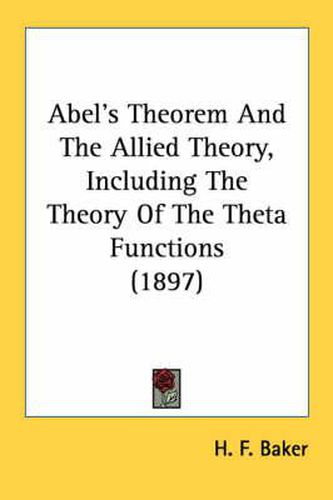 Abel's Theorem And The Allied Theory, Including The Theory Of The Theta Functions (1897)

H. F. Baker